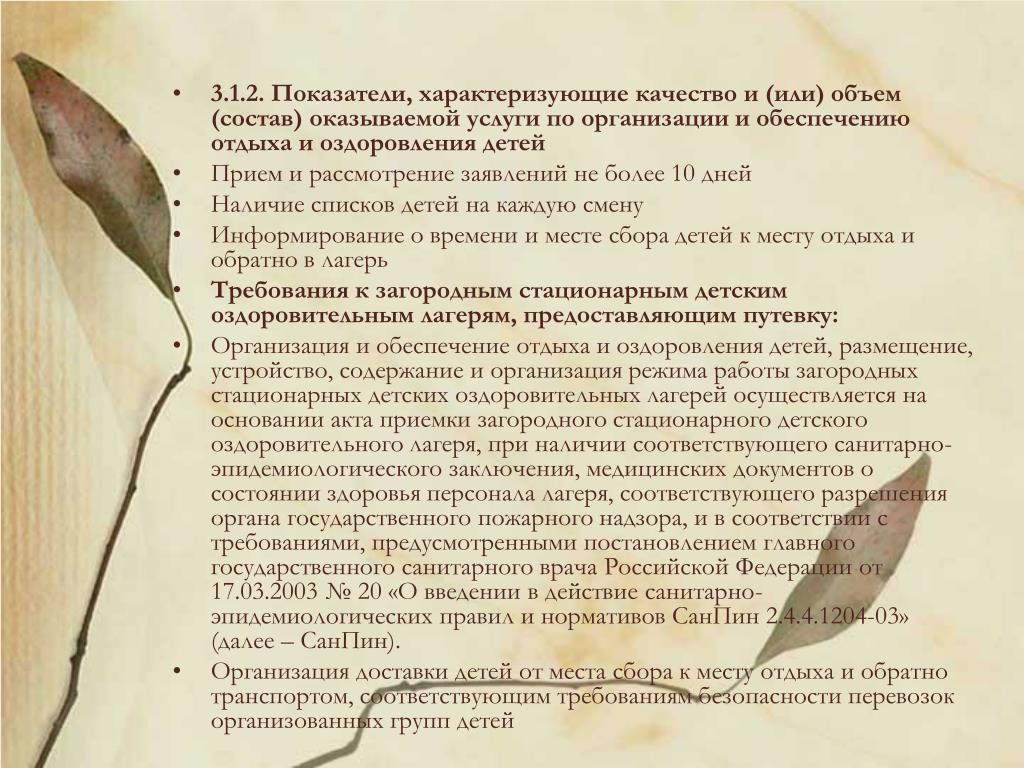 • 3.1.2. Показатели, характеризующие качество и (или) объем (состав) оказываемой услуги по организации и обеспечению отдыха и оздоровления детей
• Прием и рассмотрение заявлений не более 10 дней
• Наличие списков детей на каждую смену
• Информирование о времени и месте сбора детей к месту отдыха и обратно в лагерь
• Требования к загородным стационарным детским оздоровительным лагерям, предоставляющим путевку:
• Организация и обеспечение отдыха и оздоровления детей, размещение, устройство, содержание и организация режима работы загородных стационарных детских оздоровительных лагерей осуществляется на основании акта приемки загородного стационарного детского оздоровительного лагеря, при наличии соответствующего санитарно-эпидемиологического заключения, медицинских документов о состоянии здоровья персонала лагеря, соответствующего разрешения органа государственного пожарного надзора, и в соответствии с требованиями, предусмотренными постановлением главного государственного санитарного врача Российской Федерации от 17.03.2003 № 20 «О введении в действие санитарно-эпидемиологических правил и нормативов СанПин 2.4.4.1204-03» (далее – СанПин).
• Организация доставки детей от места сбора к месту отдыха и обратно транспортом, соответствующим требованиям безопасности перевозок организованных групп детей